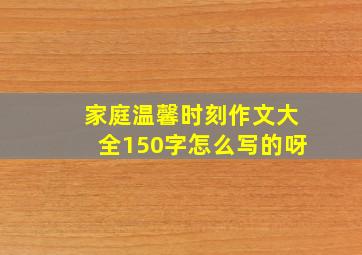 家庭温馨时刻作文大全150字怎么写的呀